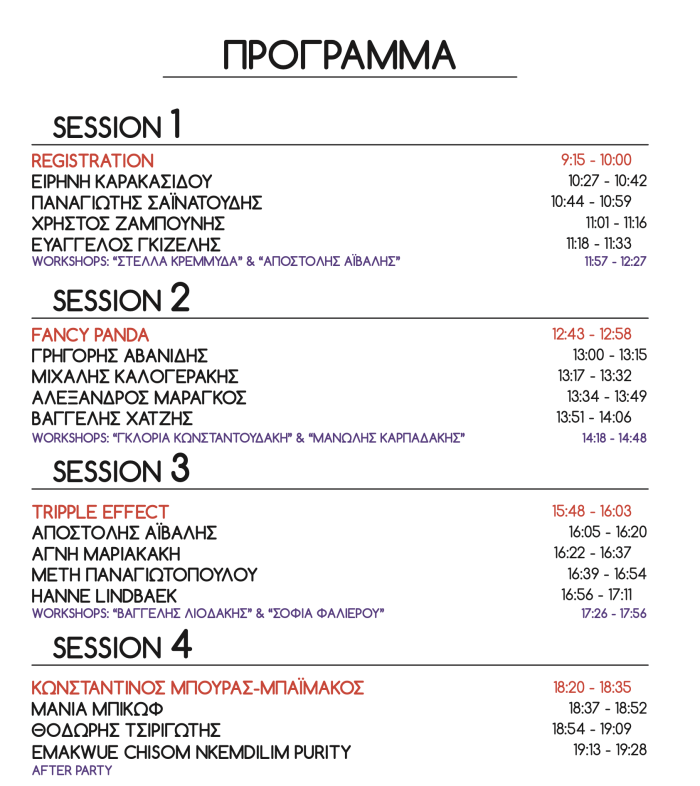 ΠΡΟΓΡΑΜΜΑ

SESSION 1

REGISTRATION 9:15 - 10:00
ΕΙΡΗΝΗ ΚΑΡΑΚΑΣΙΔΟΥ 10:27 - 10:42
ΠΑΝΑΓΙΩΤΗΣ ΣΑΪΝΑΤΟΥΔΗΣ 10:44 - 10:59
ΧΡΗΣΤΟΣ ΖΑΜΠΟΥΝΗΣ 11:01 - 11:16
ΕΥΑΓΓΕΛΟΣ ΓΚΙΖΕΛΗΣ 11:18 - 11:33
WORKSHOPS: "ΣΤΕΛΛΑ ΚΡΕΜΜΥΔΑ" & "ΑΠΟΣΤΟΛΗΣ ΑΪΒΑΛΗΣ" 11:57 - 12:27

SESSION 2

FANCY PANDA 12:43 - 12:58
ΓΡΗΓΟΡΗΣ ΑΒΑΝΙΔΗΣ 13:00 - 13:15
ΜΙΧΑΛΗΣ ΚΑΛΟΓΕΡΑΚΗΣ 13:17 - 13:32
ΑΛΕΞΑΝΔΡΟΣ ΜΑΡΑΓΚΟΣ 13:34 - 13:49
ΒΑΓΓΕΛΗΣ ΧΑΤΖΗΣ 13:51 - 14:06
WORKSHOPS: "ΓΚΛΟΡΙΑ ΚΩΝΣΤΑΝΤΟΥΔΑΚΗ" & "ΜΑΝΩΛΗΣ ΚΑΡΠΑΔΑΚΗΣ" 14:18 - 14:48

SESSION 3

TRIPPLE EFFECT 15:48 - 16:03
ΑΠΟΣΤΟΛΗΣ ΑΪΒΑΛΗΣ 16:05 - 16:20
ΑΓΝΗ ΜΑΡΙΑΚΑΚΗ 16:22 - 16:37
ΜΕΤΗ ΠΑΝΑΓΙΩΤΟΠΟΥΛΟΥ 16:39 - 16:54
HANNE LINDBAEK 16:56 - 17:11
WORKSHOPS: "ΒΑΓΓΕΛΗΣ ΛΙΟΔΑΚΗΣ" & "ΣΟΦΙΑ ΦΑΛΙΕΡΟΥ" 17:26 - 17:56

SESSION 4

ΚΩΝΣΤΑΝΤΙΝΟΣ ΜΠΟΥΡΑΣ-ΜΠΑΪΜΑΚΟΣ 18:20 - 18:35
ΜΑΝΙΑ ΜΠΙΚΩΦ 18:37 - 18:52
ΘΟΔΩΡΗΣ ΤΣΙΡΙΓΩΤΗΣ 18:54 - 19:09
EMAKWUE CHISOM NKEMDILIM PURITY 19:13 - 19:28
AFTER PARTY